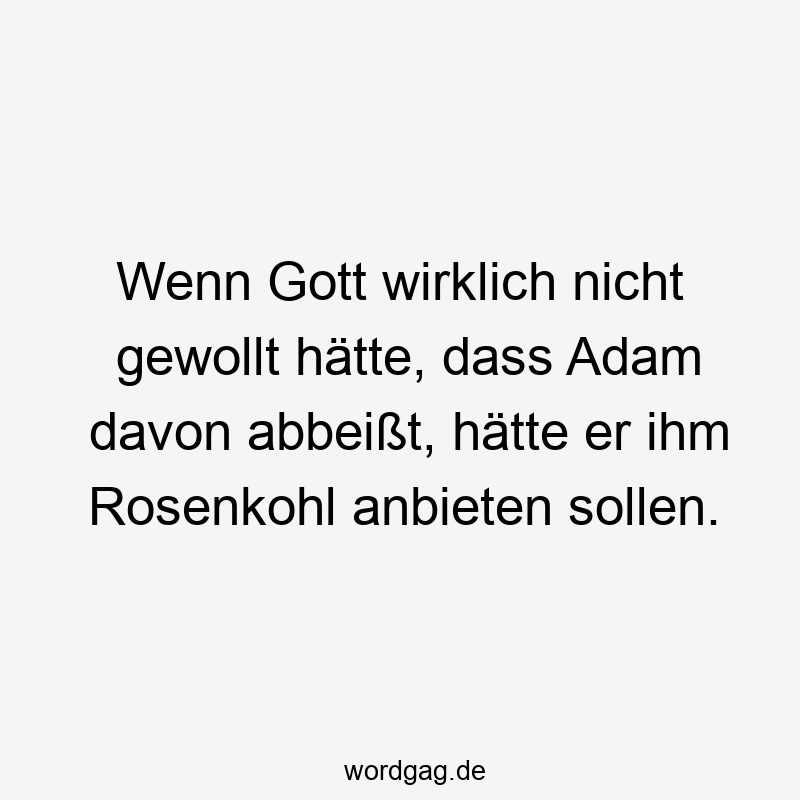 Wenn Gott wirklich nicht gewollt hätte, dass Adam davon abbeißt, hätte er ihm Rosenkohl anbieten sollen.

wordgag.de